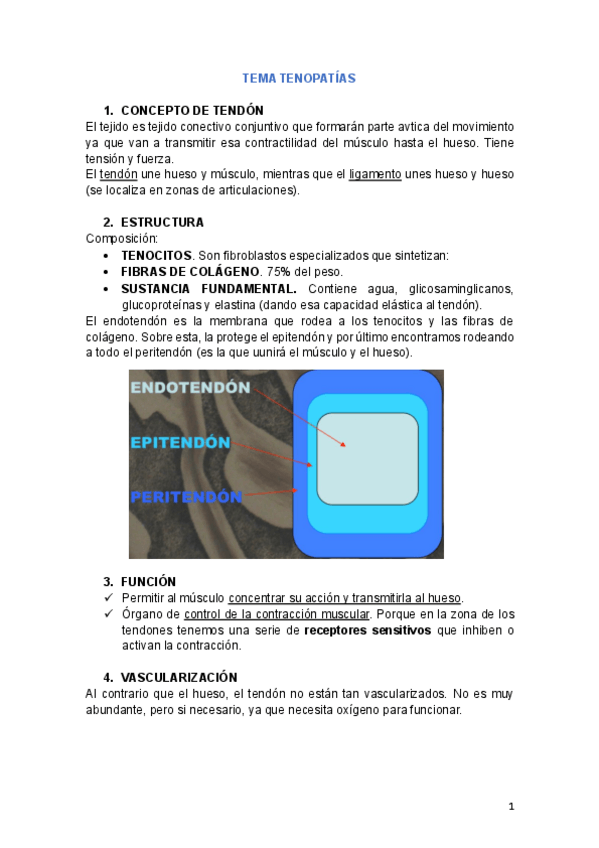 TEMA TENOPATÍAS

1. CONCEPTO DE TENDÓN

El tejido es tejido conectivo conjuntivo que formarán parte avtica del movimiento ya que van a transmitir esa contractilidad del músculo hasta el hueso. Tiene tensión y fuerza.

El tendón une hueso y músculo, mientras que el ligamento unes hueso y hueso (se localiza en zonas de articulaciones).

2. ESTRUCTURA

Composición:

• TENOCITOS. Son fibroblastos especializados que sintetizan:
• FIBRAS DE COLÁGENO. 75% del peso.
• SUSTANCIA FUNDAMENTAL. Contiene agua, glicosaminglicanos, glucoproteínas y elastina (dando esa capacidad elástica al tendón).

El endotendón es la membrana que rodea a los tenocitos y las fibras de colágeno. Sobre esta, la protege el epitendón y por último encontramos rodeando a todo el peritendón (es la que uunirá el músculo y el hueso).

ENDOTENDÓN
EPITENDÓN
PERITENDÓN

3. FUNCIÓN

✓ Permitir al músculo concentrar su acción y transmitirla al hueso.
✓ Órgano de control de la contracción muscular. Porque en la zona de los tendones tenemos una serie de receptores sensitivos que inhiben o activan la contracción.

4. VASCULARIZACIÓN

Al contrario que el hueso, el tendón no están tan vascularizados. No es muy abundante, pero si necesario, ya que necesita oxígeno para funcionar.

1